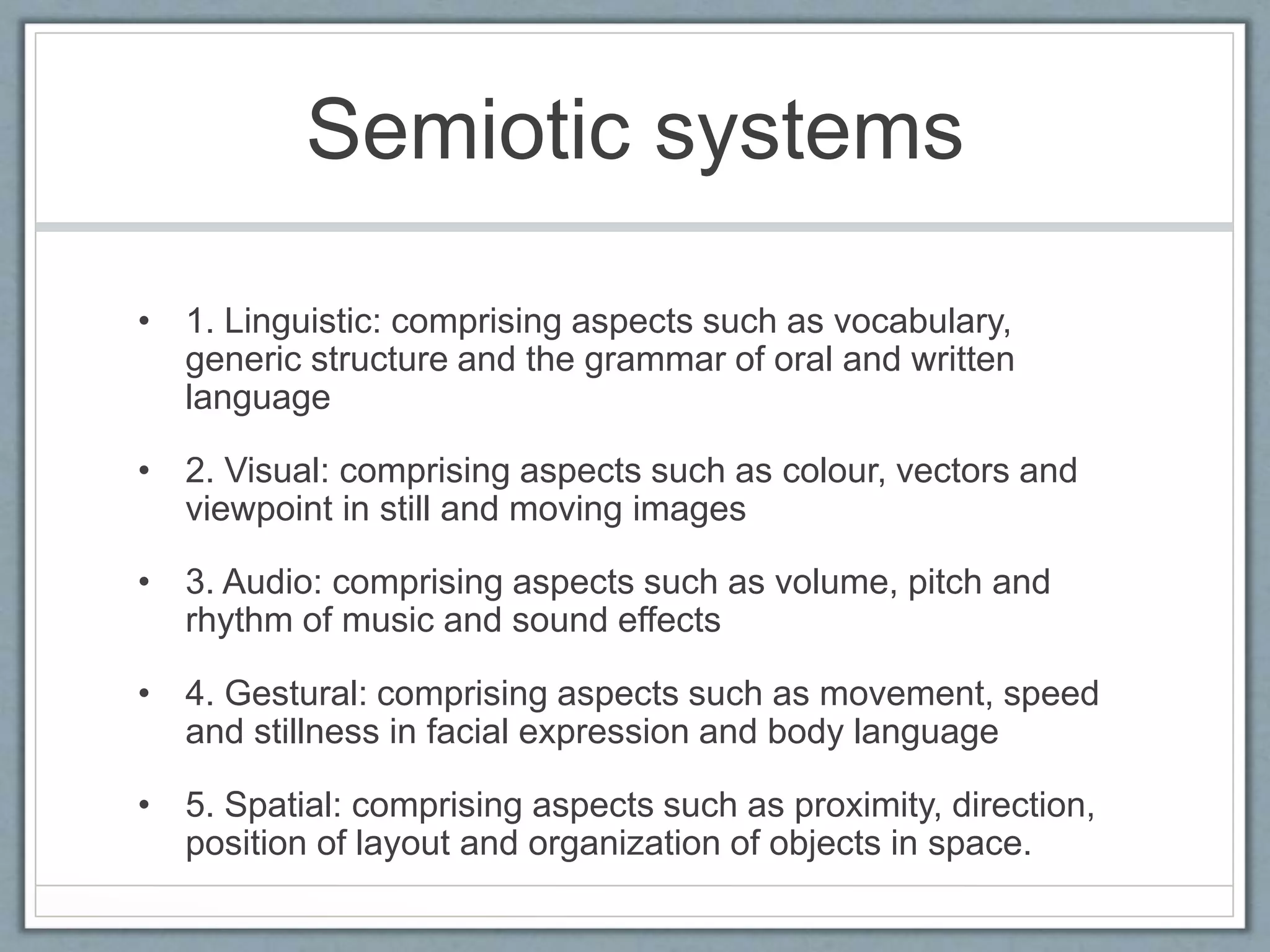 Semiotic systems

• 1. Linguistic: comprising aspects such as vocabulary, generic structure and the grammar of oral and written language

• 2. Visual: comprising aspects such as colour, vectors and viewpoint in still and moving images

• 3. Audio: comprising aspects such as volume, pitch and rhythm of music and sound effects

• 4. Gestural: comprising aspects such as movement, speed and stillness in facial expression and body language

• 5. Spatial: comprising aspects such as proximity, direction, position of layout and organization of objects in space.